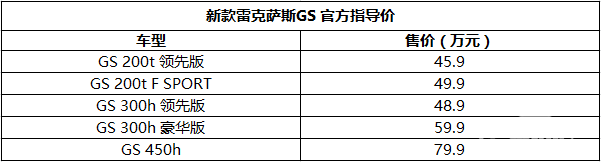 新款雷克萨斯GS 官方指导价

| 车型 | 售价（万元） |
|---|---|
| GS 200t 领先版 | 45.9 |
| GS 200t F SPORT | 49.9 |
| GS 300h 领先版 | 48.9 |
| GS 300h 豪华版 | 59.9 |
| GS 450h | 79.9 |